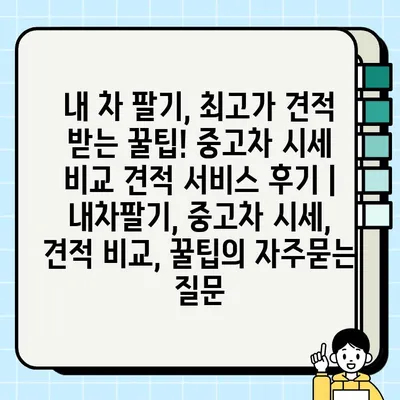 내 차 팔기, 최고가 견적 받는 꿀팁! 중고차 시세 비교 견적 서비스 후기 | 내차팔기, 중고차 시세, 견적 비교, 꿀팁의 자주묻는 질문